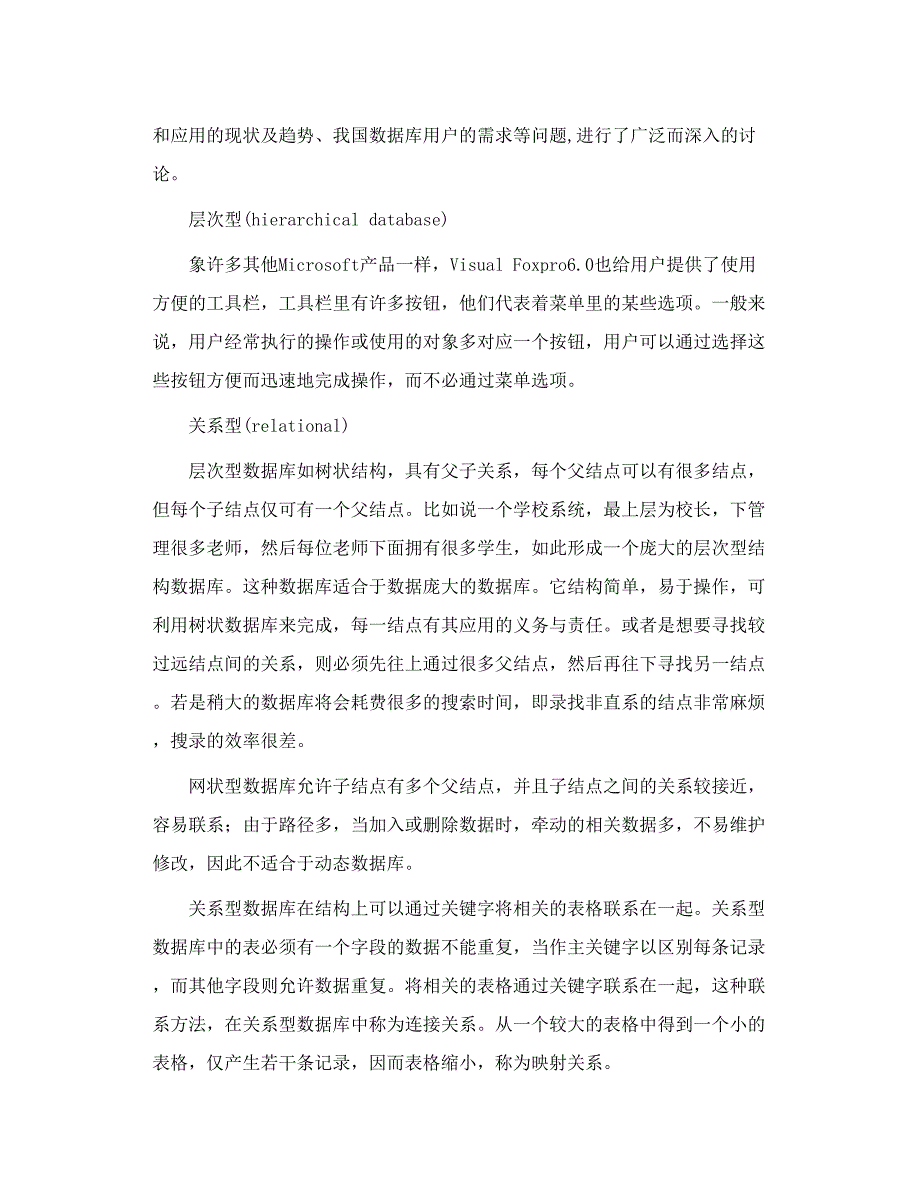 和应用的现状及趋势、我国数据库用户的需求等问题,进行了广泛而深入的讨论。

层次型(hierarchical database)

象许多其他Microsoft产品一样，Visual Foxpro6.0也给用户提供了使用方便的工具栏，工具栏里有许多按钮，他们代表着菜单里的某些选项。一般来说，用户经常执行的操作或使用的对象多对应一个按钮，用户可以通过选择这些按钮方便而迅速地完成操作，而不必通过菜单选项。

关系型(relational)

层次型数据库如树状结构，具有父子关系，每个父结点可以有很多结点，但每个子结点仅可有一个父结点。比如说一个学校系统，最上层为校长，下管理很多老师，然后每位老师下面拥有很多学生，如此形成一个庞大的层次型结构数据库。这种数据库适合于数据庞大的数据库。它结构简单，易于操作，可利用树状数据库来完成，每一结点有其应用的义务与责任。或者是想要寻找较过远结点间的关系，则必须先往上通过很多父结点，然后再往下寻找另一结点。若是稍大的数据库将会耗费很多的搜索时间，即录找非直系的结点非常麻烦，搜录的效率很差。

网状型数据库允许子结点有多个父结点，并且子结点之间的关系较接近，容易联系；由于路径多，当加入或删除数据时，牵动的相关数据多，不易维护修改，因此不适合于动态数据库。

关系型数据库在结构上可以通过关键字将相关的表格联系在一起。关系型数据库中的表必须有一个字段的数据不能重复，当作主关键字以区别每条记录，而其他字段则允许数据重复。将相关的表格通过关键字联系在一起，这种联系方法，在关系型数据库中称为连接关系。从一个较大的表格中得到一个小的表格，仅产生若干条记录，因而表格缩小，称为映射关系。